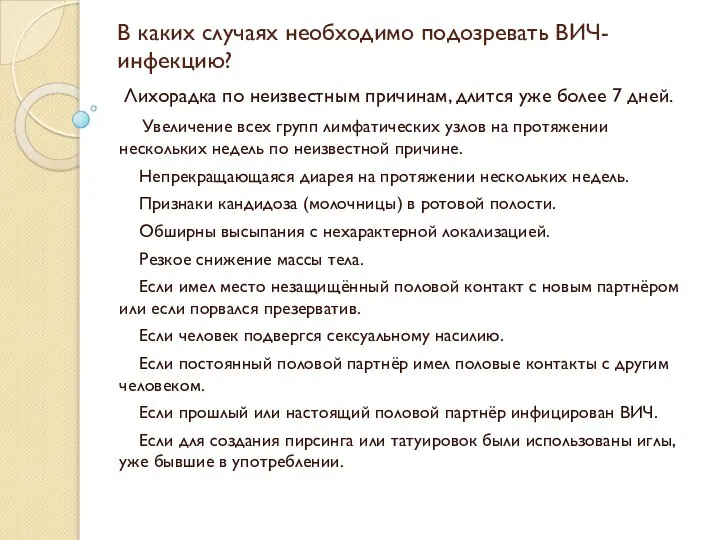 В каких случаях необходимо подозревать ВИЧ-инфекцию?

Лихорадка по неизвестным причинам, длится уже более 7 дней.

Увеличение всех групп лимфатических узлов на протяжении нескольких недель по неизвестной причине.

Непрекращающаяся диарея на протяжении нескольких недель.

Признаки кандидоза (молочницы) в ротовой полости.

Обширны высыпания с нехарактерной локализацией.

Резкое снижение массы тела.

Если имел место незащищённый половой контакт с новым партнёром или если порвался презерватив.

Если человек подвергся сексуальному насилию.

Если постоянный половой партнёр имел половые контакты с другим человеком.

Если прошлый или настоящий половой партнёр инфицирован ВИЧ.

Если для создания пирсинга или татуировок были использованы иглы, уже бывшие в употреблении.